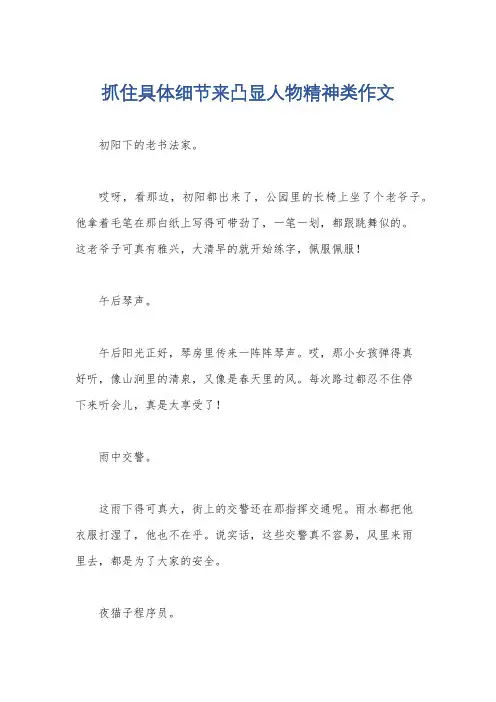 抓住具体细节来凸显人物精神类作文

初阳下的老书法家。

哎呀，看那边，初阳都出来了，公园里的长椅上坐了个老爷子。他拿着毛笔在那白纸上写得可带劲了，一笔一划，都跟跳舞似的。这老爷子可真有雅兴，大清早的就开始练字，佩服佩服！

午后琴声。

午后阳光正好，琴房里传来一阵阵琴声。哎，那小女孩弹得真好听，像山涧里的清泉，又像是春天里的风。每次路过都忍不住停下来听会儿，真是太享受了！

雨中交警。

这雨下得可真大，街上的交警还在那指挥交通呢。雨水都把他衣服打湿了，他也不在乎。说实话，这些交警真不容易，风里来雨里去，都是为了大家的安全。

夜猫子程序员。